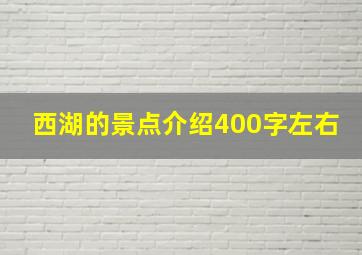 西湖的景点介绍400字左右